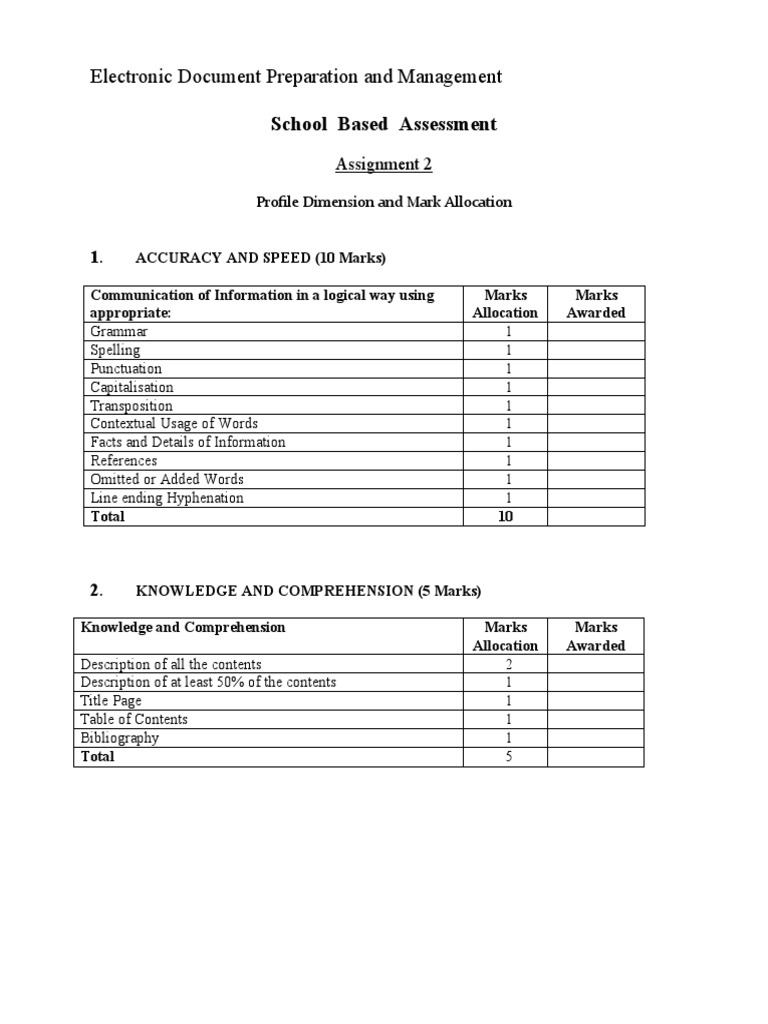 Electronic Document Preparation and Management

School Based Assessment

Assignment 2

Profile Dimension and Mark Allocation

1. ACCURACY AND SPEED (10 Marks)

| Communication of Information in a logical way using appropriate: | Marks Allocation | Marks Awarded |
|---|---|---|
| Grammar | 1 | |
| Spelling | 1 | |
| Punctuation | 1 | |
| Capitalisation | 1 | |
| Transposition | 1 | |
| Contextual Usage of Words | 1 | |
| Facts and Details of Information | 1 | |
| References | 1 | |
| Omitted or Added Words | 1 | |
| Line ending Hyphenation | 1 | |
| Total | 10 | |

2. KNOWLEDGE AND COMPREHENSION (5 Marks)

| Knowledge and Comprehension | Marks Allocation | Marks Awarded |
|---|---|---|
| Description of all the contents | 2 | |
| Description of at least 50% of the contents | 1 | |
| Title Page | 1 | |
| Table of Contents | 1 | |
| Bibliography | 1 | |
| Total | 5 | |